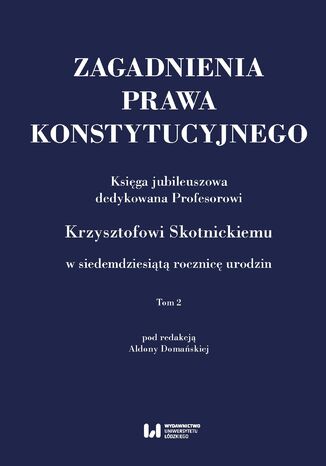 ZAGADNIENIA PRAWA KONSTYTUCYJNEGO

Księga jubileuszowa dedykowana Profesorowi

Krzysztofowi Skotnickiemu

w siedemdziesiątą rocznicę urodzin

Tom 2

pod redakcją Aldony Domańskiej

WYDAWNICTWO UNIWERSYTETU ŁÓDZKIEGO